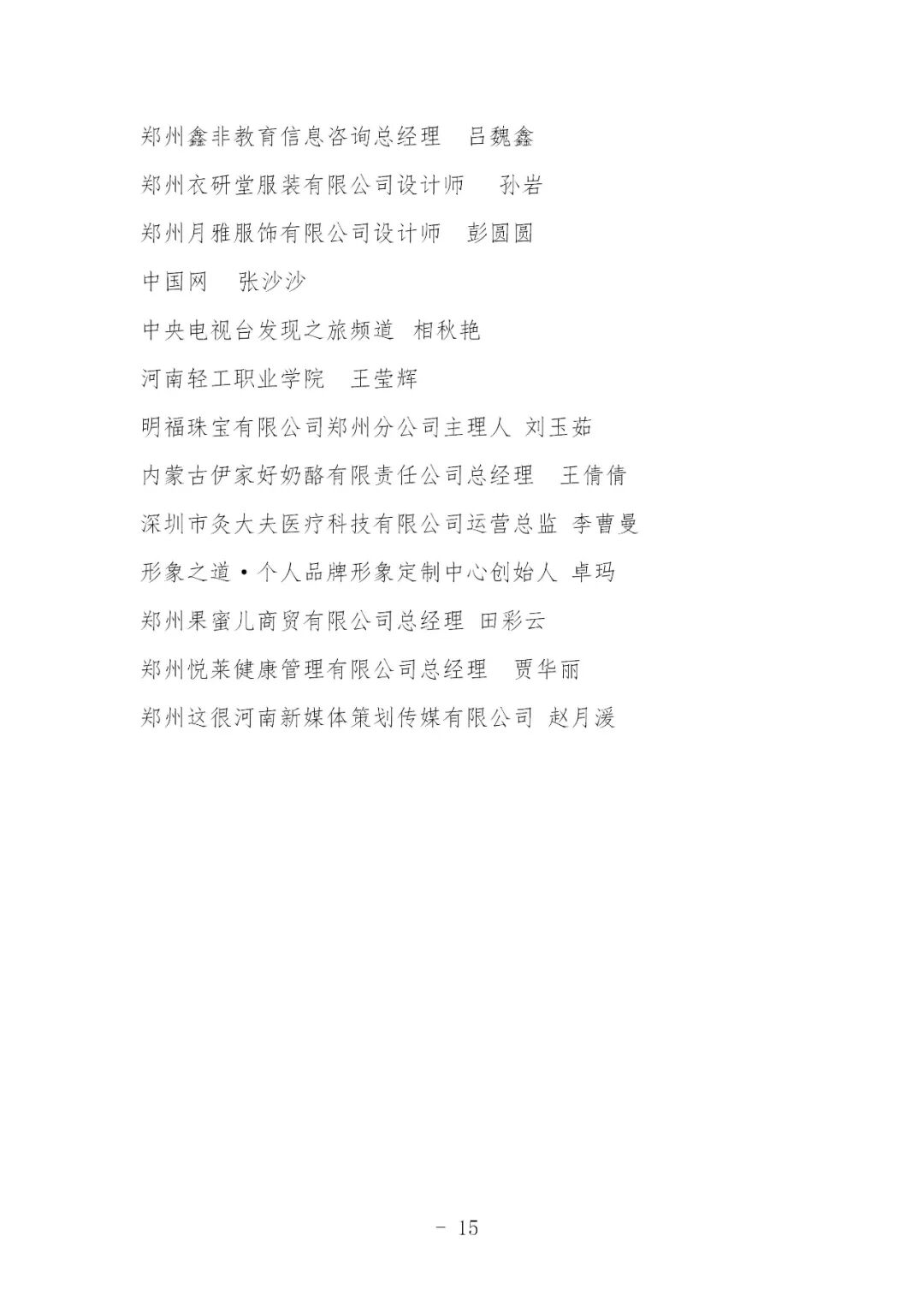 郑州鑫非教育信息咨询总经理 吕魏鑫

郑州衣研堂服装有限公司设计师 孙岩

郑州月雅服饰有限公司设计师 彭圆圆

中国网 张沙沙

中央电视台发现之旅频道 相秋艳

河南轻工职业学院 王莹辉

明福珠宝有限公司郑州分公司主理人 刘玉茹

内蒙古伊家好奶酪有限责任公司总经理 王倩倩

深圳市灸大夫医疗科技有限公司运营总监 李曹曼

形象之道·个人品牌形象定制中心创始人 卓玛

郑州果蜜儿商贸有限公司总经理 田彩云

郑州悦莱健康管理有限公司总经理 贾华丽

郑州这很河南新媒体策划传媒有限公司 赵月湲

- 15